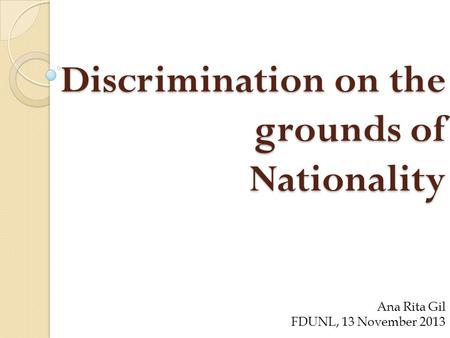 Discrimination on the grounds of Nationality

Ana Rita Gil
FDUNL, 13 November 2013